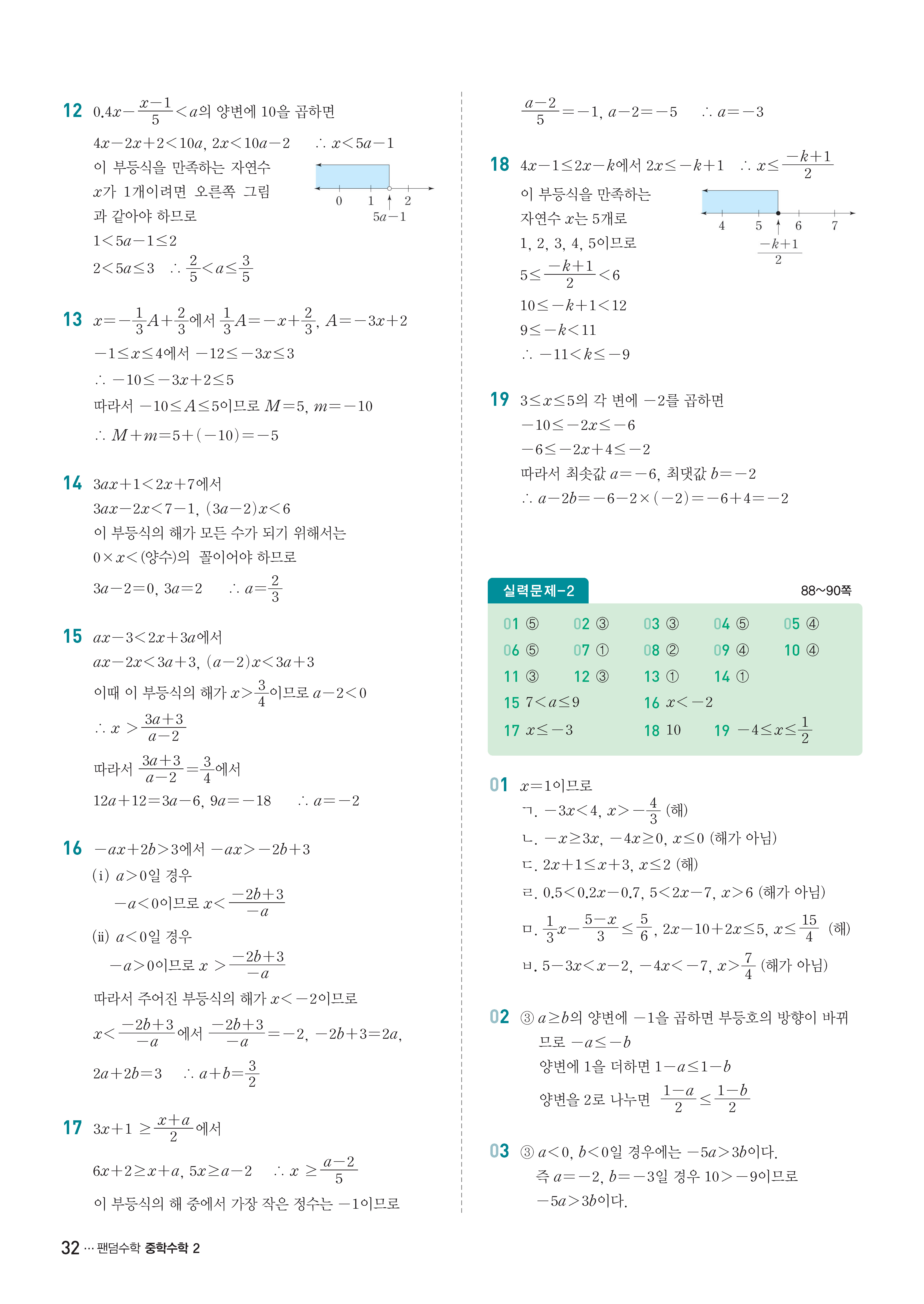 12 $0.4x-\frac{x-1}{5}<a$의 양변에 10을 곱하면

$4x-2x+2<10a$, $2x<10a-2$ $\therefore x<5a-1$

이 부등식을 만족하는 자연수 $x$가 1개이려면 오른쪽 그림과 같아야 하므로

0 1 2 $5a-1$

$1<5a-1\le2$

$2<5a\le3$ $\therefore \frac{2}{5}<a\le\frac{3}{5}$

13 $x=-\frac{1}{3}A+\frac{2}{3}$에서 $\frac{1}{3}A=-x+\frac{2}{3}$, $A=-3x+2$

$-1\le x\le4$에서 $-12\le-3x\le3$

$\therefore -10\le-3x+2\le5$

따라서 $-10\le A\le5$이므로 $M=5$, $m=-10$

$\therefore M+m=5+(-10)=-5$

14 $3ax+1<2x+7$에서

$3ax-2x<7-1$, $(3a-2)x<6$

이 부등식의 해가 모든 수가 되기 위해서는

$0\times x<$(양수)의 꼴이어야 하므로

$3a-2=0$, $3a=2$ $\therefore a=\frac{2}{3}$

15 $ax-3<2x+3a$에서

$ax-2x<3a+3$, $(a-2)x<3a+3$

이때 이 부등식의 해가 $x>\frac{3}{4}$이므로 $a-2<0$

$\therefore x>\frac{3a+3}{a-2}$

따라서 $\frac{3a+3}{a-2}=\frac{3}{4}$에서

$12a+12=3a-6$, $9a=-18$ $\therefore a=-2$

16 $-ax+2b>3$에서 $-ax>-2b+3$

(i) $a>0$일 경우

$-a<0$이므로 $x<\frac{-2b+3}{-a}$

(ii) $a<0$일 경우

$-a>0$이므로 $x>\frac{-2b+3}{-a}$

따라서 주어진 부등식의 해가 $x<-2$이므로

$x<\frac{-2b+3}{-a}$에서 $\frac{-2b+3}{-a}=-2$, $-2b+3=2a$,

$2a+2b=3$ $\therefore a+b=\frac{3}{2}$

17 $3x+1\ge\frac{x+a}{2}$에서

$6x+2\ge x+a$, $5x\ge a-2$ $\therefore x\ge\frac{a-2}{5}$

이 부등식의 해 중에서 가장 작은 정수는 $-1$이므로

$\frac{a-2}{5}=-1$, $a-2=-5$ $\therefore a=-3$

18 $4x-1\le2x-k$에서 $2x\le-k+1$ $\therefore x\le\frac{-k+1}{2}$

이 부등식을 만족하는 자연수 $x$는 5개로 1, 2, 3, 4, 5이므로

4 5 6 7 $\frac{-k+1}{2}$

$5\le\frac{-k+1}{2}<6$

$10\le-k+1<12$

$9\le-k<11$

$\therefore -11<k\le-9$

19 $3\le x\le5$의 각 변에 $-2$를 곱하면

$-10\le-2x\le-6$

$-6\le-2x+4\le-2$

따라서 최솟값 $a=-6$, 최댓값 $b=-2$

$\therefore a-2b=-6-2\times(-2)=-6+4=-2$

실력문제-2 88~90쪽

01 ⑤ 02 ③ 03 ③ 04 ⑤ 05 ④
06 ⑤ 07 ① 08 ② 09 ④ 10 ④
11 ③ 12 ③ 13 ① 14 ①
15 $7<a\le9$ 16 $x<-2$
17 $x\le-3$ 18 10 19 $-4\le x\le\frac{1}{2}$

01 $x=1$이므로

ㄱ. $-3x<4$, $x>-\frac{4}{3}$ (해)

ㄴ. $-x\ge3x$, $-4x\ge0$, $x\le0$ (해가 아님)

ㄷ. $2x+1\le x+3$, $x\le2$ (해)

ㄹ. $0.5<0.2x-0.7$, $5<2x-7$, $x>6$ (해가 아님)

ㅁ. $\frac{1}{3}x-\frac{5-x}{3}\le\frac{5}{6}$, $2x-10+2x\le5$, $x\le\frac{15}{4}$ (해)

ㅂ. $5-3x<x-2$, $-4x<-7$, $x>\frac{7}{4}$ (해가 아님)

02 ③ $a\ge b$의 양변에 $-1$을 곱하면 부등호의 방향이 바뀌므로 $-a\le-b$

양변에 1을 더하면 $1-a\le1-b$

양변을 2로 나누면 $\frac{1-a}{2}\le\frac{1-b}{2}$

03 ③ $a<0$, $b<0$일 경우에는 $-5a>3b$이다.

즉 $a=-2$, $b=-3$일 경우 $10>-9$이므로 $-5a>3b$이다.

32 ··· 팬덤수학 중학수학 2